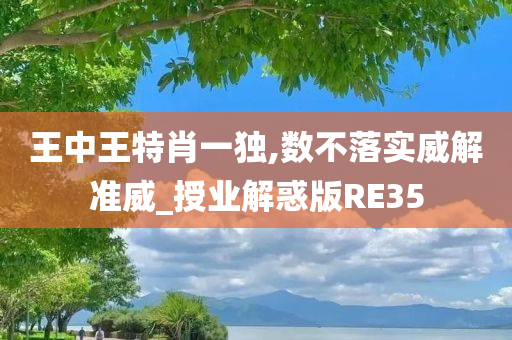 王中王特肖一独,数不落实威解准威_授业解惑版RE35